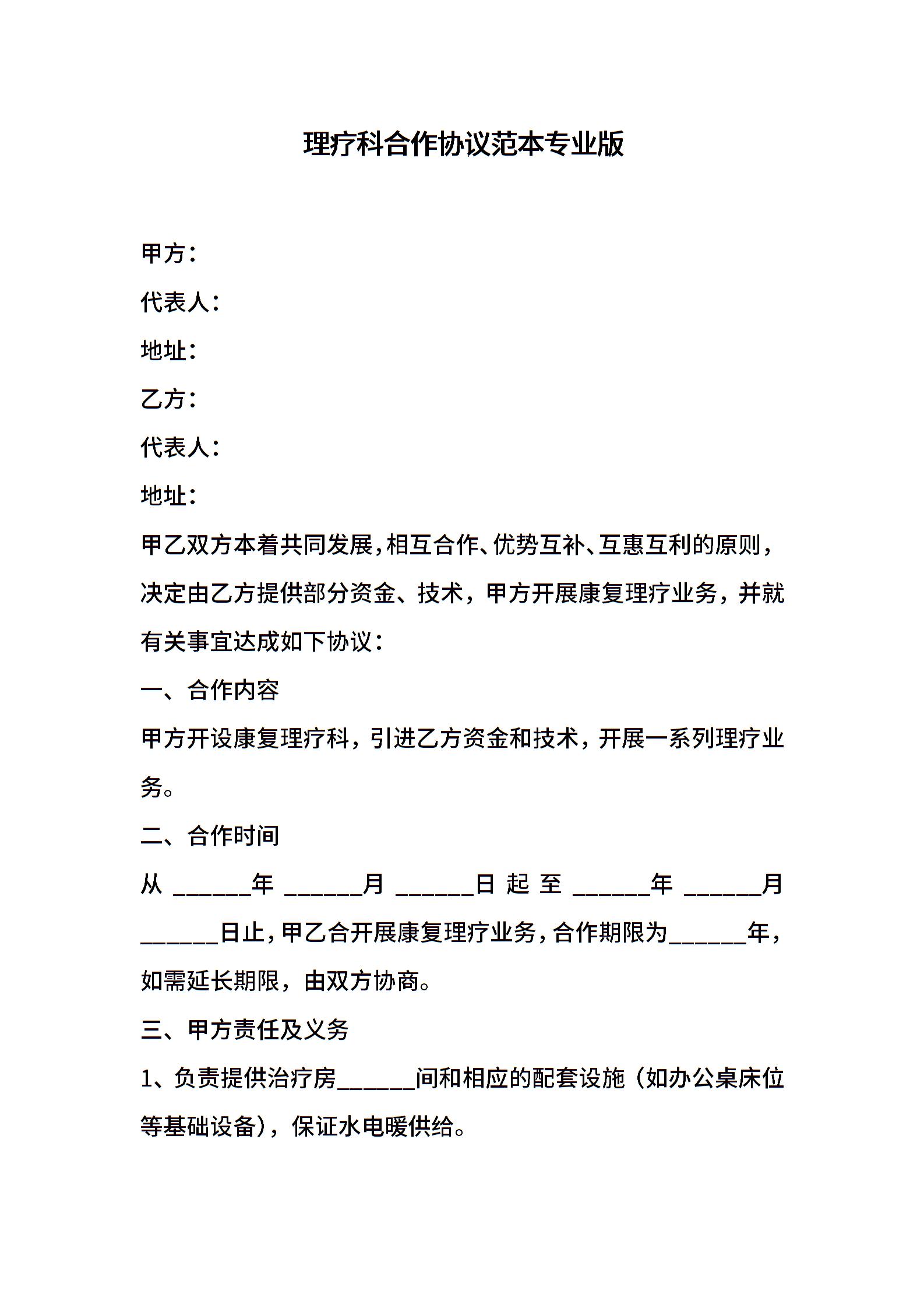 理疗科合作协议范本专业版

甲方：

代表人：

地址：

乙方：

代表人：

地址：

甲乙双方本着共同发展，相互合作、优势互补、互惠互利的原则，决定由乙方提供部分资金、技术，甲方开展康复理疗业务，并就有关事宜达成如下协议：

一、合作内容

甲方开设康复理疗科，引进乙方资金和技术，开展一系列理疗业务。

二、合作时间

从 ______年 ______月 ______日 起 至 ______年 ______月 ______日止，甲乙合开展康复理疗业务，合作期限为______年，如需延长期限，由双方协商。

三、甲方责任及义务

1、负责提供治疗房______间和相应的配套设施（如办公桌床位等基础设备），保证水电暖供给。